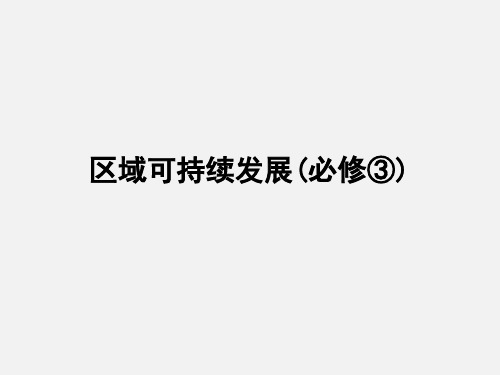 区域可持续发展（必修③）